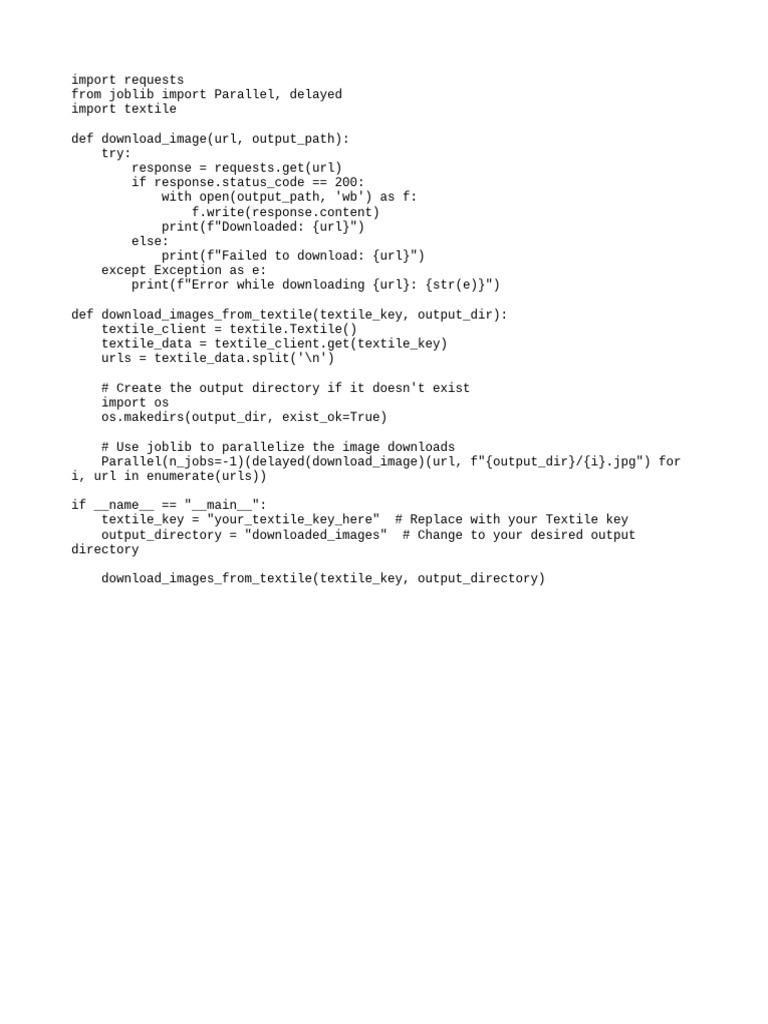 import requests
from joblib import Parallel, delayed
import textile

def download_image(url, output_path):
    try:
        response = requests.get(url)
        if response.status_code == 200:
            with open(output_path, 'wb') as f:
                f.write(response.content)
            print(f"Downloaded: {url}")
        else:
            print(f"Failed to download: {url}")
    except Exception as e:
        print(f"Error while downloading {url}: {str(e)}")

def download_images_from_textile(textile_key, output_dir):
    textile_client = textile.Textile()
    textile_data = textile_client.get(textile_key)
    urls = textile_data.split('\n')

    # Create the output directory if it doesn't exist
    import os
    os.makedirs(output_dir, exist_ok=True)

    # Use joblib to parallelize the image downloads
    Parallel(n_jobs=-1)(delayed(download_image)(url, f"{output_dir}/{i}.jpg") for i, url in enumerate(urls))

if __name__ == "__main__":
    textile_key = "your_textile_key_here"  # Replace with your Textile key
    output_directory = "downloaded_images"  # Change to your desired output directory

    download_images_from_textile(textile_key, output_directory)